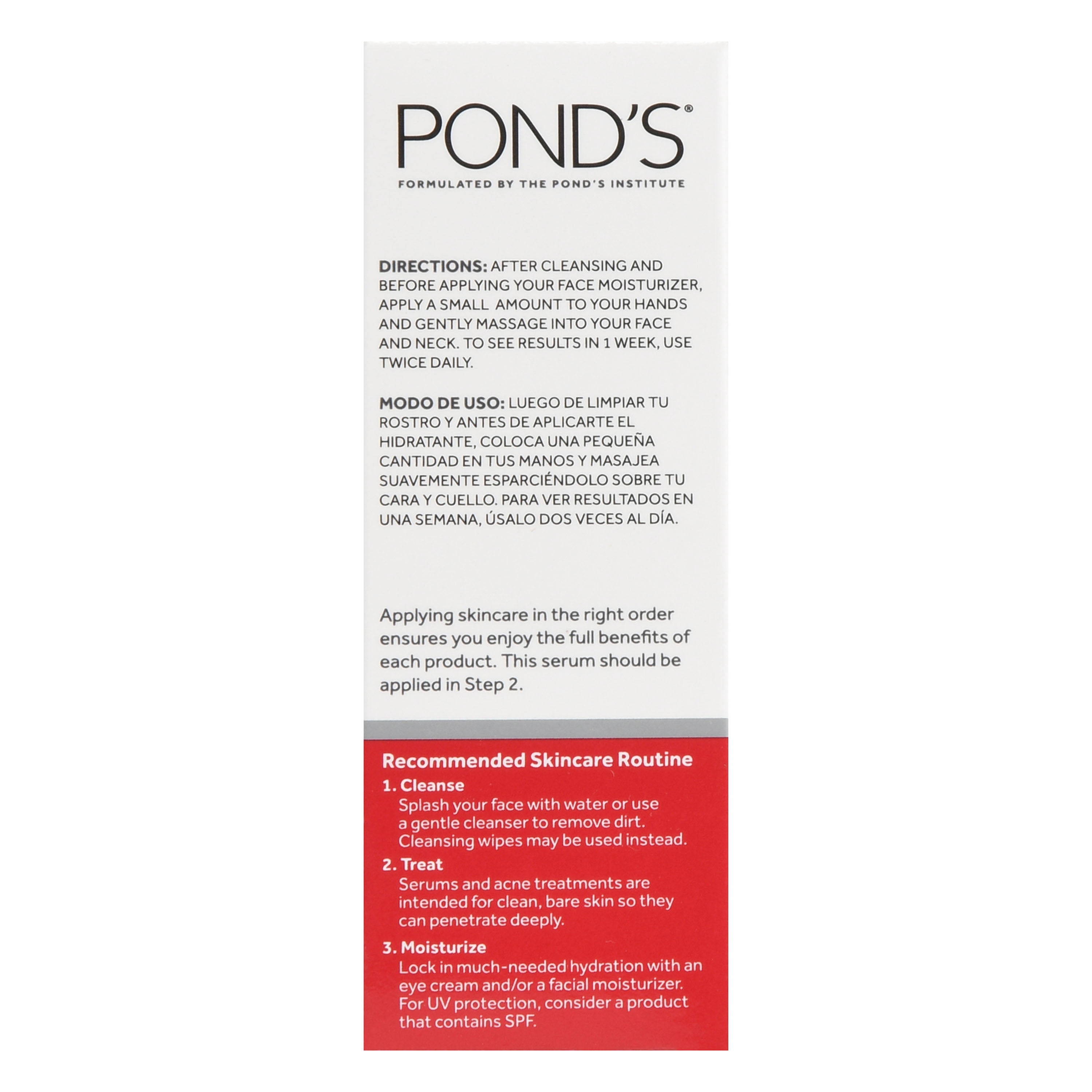 POND'S®
FORMULATED BY THE POND'S INSTITUTE

DIRECTIONS: AFTER CLEANSING AND BEFORE APPLYING YOUR FACE MOISTURIZER, APPLY A SMALL AMOUNT TO YOUR HANDS AND GENTLY MASSAGE INTO YOUR FACE AND NECK. TO SEE RESULTS IN 1 WEEK, USE TWICE DAILY.

MODO DE USO: LUEGO DE LIMPIAR TU ROSTRO Y ANTES DE APLICARTE EL HIDRATANTE, COLOCA UNA PEQUEÑA CANTIDAD EN TUS MANOS Y MASAJEA SUAVEMENTE ESPARCIÉNDOLO SOBRE TU CARA Y CUELLO. PARA VER RESULTADOS EN UNA SEMANA, ÚSALO DOS VECES AL DÍA.

Applying skincare in the right order ensures you enjoy the full benefits of each product. This serum should be applied in Step 2.

Recommended Skincare Routine
1. Cleanse
Splash your face with water or use a gentle cleanser to remove dirt. Cleansing wipes may be used instead.
2. Treat
Serums and acne treatments are intended for clean, bare skin so they can penetrate deeply.
3. Moisturize
Lock in much-needed hydration with an eye cream and/or a facial moisturizer. For UV protection, consider a product that contains SPF.